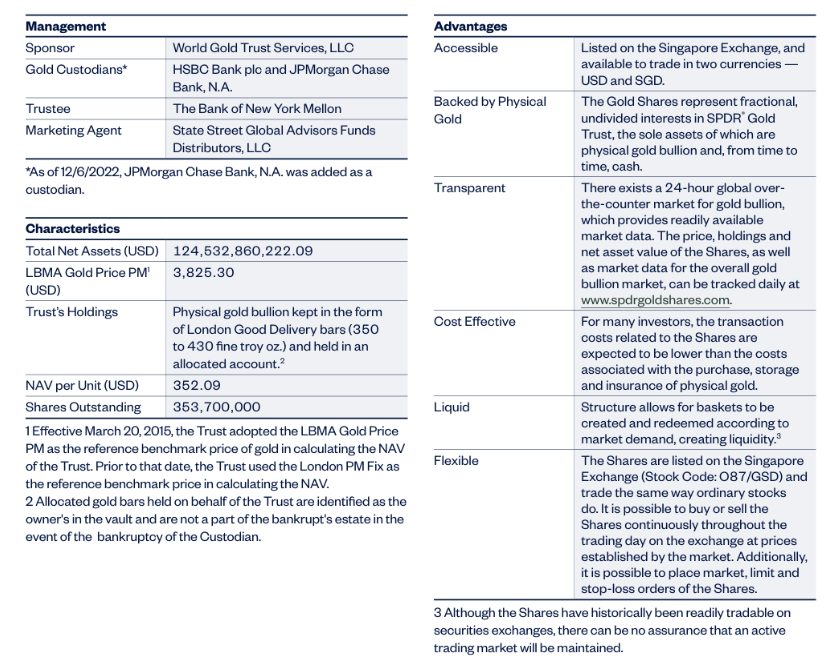 | Management | |
|---|---|
| Sponsor | World Gold Trust Services, LLC |
| Gold Custodians* | HSBC Bank plc and JPMorgan Chase Bank, N.A. |
| Trustee | The Bank of New York Mellon |
| Marketing Agent | State Street Global Advisors Funds Distributors, LLC |

*As of 12/6/2022, JPMorgan Chase Bank, N.A. was added as a custodian.

| Characteristics | |
|---|---|
| Total Net Assets (USD) | 124,532,860,222.09 |
| LBMA Gold Price PM$^1$ (USD) | 3,825.30 |
| Trust's Holdings | Physical gold bullion kept in the form of London Good Delivery bars (350 to 430 fine troy oz.) and held in an allocated account.$^2$ |
| NAV per Unit (USD) | 352.09 |
| Shares Outstanding | 353,700,000 |

1 Effective March 20, 2015, the Trust adopted the LBMA Gold Price PM as the reference benchmark price of gold in calculating the NAV of the Trust. Prior to that date, the Trust used the London PM Fix as the reference benchmark price in calculating the NAV.
2 Allocated gold bars held on behalf of the Trust are identified as the owner's in the vault and are not a part of the bankrupt's estate in the event of the bankruptcy of the Custodian.

| Advantages | |
|---|---|
| Accessible | Listed on the Singapore Exchange, and available to trade in two currencies — USD and SGD. |
| Backed by Physical Gold | The Gold Shares represent fractional, undivided interests in SPDR® Gold Trust, the sole assets of which are physical gold bullion and, from time to time, cash. |
| Transparent | There exists a 24-hour global over-the-counter market for gold bullion, which provides readily available market data. The price, holdings and net asset value of the Shares, as well as market data for the overall gold bullion market, can be tracked daily at www.spdrgoldshares.com. |
| Cost Effective | For many investors, the transaction costs related to the Shares are expected to be lower than the costs associated with the purchase, storage and insurance of physical gold. |
| Liquid | Structure allows for baskets to be created and redeemed according to market demand, creating liquidity.$^3$ |
| Flexible | The Shares are listed on the Singapore Exchange (Stock Code: O87/GSD) and trade the same way ordinary stocks do. It is possible to buy or sell the Shares continuously throughout the trading day on the exchange at prices established by the market. Additionally, it is possible to place market, limit and stop-loss orders of the Shares. |

3 Although the Shares have historically been readily tradable on securities exchanges, there can be no assurance that an active trading market will be maintained.